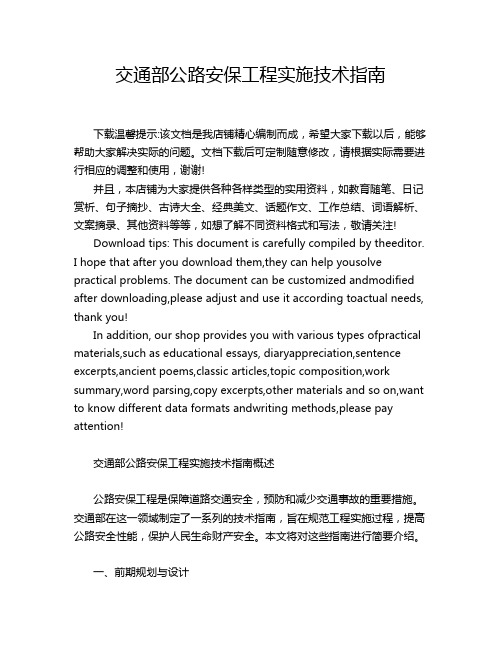 交通部公路安保工程实施技术指南

下载温馨提示:该文档是我店铺精心编制而成，希望大家下载以后，能够帮助大家解决实际的问题。文档下载后可定制随意修改，请根据实际需要进行相应的调整和使用，谢谢!

并且，本店铺为大家提供各种各样类型的实用资料，如教育随笔、日记赏析、句子摘抄、古诗大全、经典美文、话题作文、工作总结、词语解析、文案摘录、其他资料等等，如想了解不同资料格式和写法，敬请关注!

Download tips: This document is carefully compiled by theeditor. I hope that after you download them,they can help yousolve practical problems. The document can be customized andmodified after downloading,please adjust and use it according toactual needs, thank you!

In addition, our shop provides you with various types ofpractical materials,such as educational essays, diaryappreciation,sentence excerpts,ancient poems,classic articles,topic composition,work summary,word parsing,copy excerpts,other materials and so on,want to know different data formats andwriting methods,please pay attention!

交通部公路安保工程实施技术指南概述

公路安保工程是保障道路交通安全，预防和减少交通事故的重要措施。交通部在这一领域制定了一系列的技术指南，旨在规范工程实施过程，提高公路安全性能，保护人民生命财产安全。本文将对这些指南进行简要介绍。

一、前期规划与设计